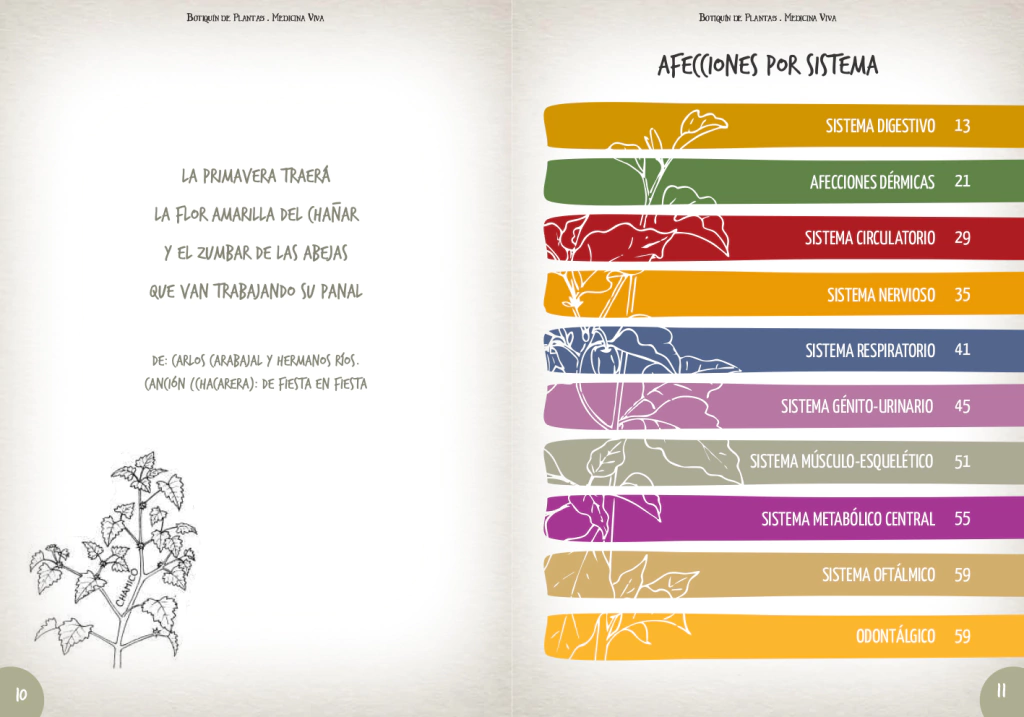 Botiquín de Plantas . Medicina Viva

LA PRIMAVERA TRAERÁ
LA FLOR AMARILLA DEL CHAÑAR
Y EL ZUMBAR DE LAS ABEJAS
QUE VAN TRABAJANDO SU PANAL

DE: CARLOS CARABAJAL Y HERMANOS RÍOS.
CANCIÓN (CHACARERA): DE FIESTA EN FIESTA

CHAMICO

10

Botiquín de Plantas . Medicina Viva

AFECCIONES POR SISTEMA

SISTEMA DIGESTIVO 13
AFECCIONES DÉRMICAS 21
SISTEMA CIRCULATORIO 29
SISTEMA NERVIOSO 35
SISTEMA RESPIRATORIO 41
SISTEMA GÉNITO-URINARIO 45
SISTEMA MÚSCULO-ESQUELÉTICO 51
SISTEMA METABÓLICO CENTRAL 55
SISTEMA OFTÁLMICO 59
ODONTÁLGICO 59

11